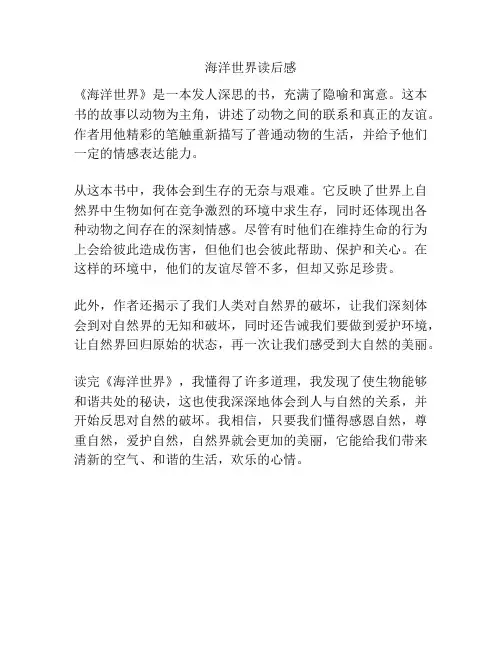 海洋世界读后感

《海洋世界》是一本发人深思的书，充满了隐喻和寓意。这本书的故事以动物为主角，讲述了动物之间的联系和真正的友谊。作者用他精彩的笔触重新描写了普通动物的生活，并给予他们一定的情感表达能力。

从这本书中，我体会到生存的无奈与艰难。它反映了世界上自然界中生物如何在竞争激烈的环境中求生存，同时还体现出各种动物之间存在的深刻情感。尽管有时他们在维持生命的行为上会给彼此造成伤害，但他们也会彼此帮助、保护和关心。在这样的环境中，他们的友谊尽管不多，但却又弥足珍贵。

此外，作者还揭示了我们人类对自然界的破坏，让我们深刻体会到对自然界的无知和破坏，同时还告诫我们要做到爱护环境，让自然界回归原始的状态，再一次让我们感受到大自然的美丽。

读完《海洋世界》，我懂得了许多道理，我发现了使生物能够和谐共处的秘诀，这也使我深深地体会到人与自然的关系，并开始反思对自然的破坏。我相信，只要我们懂得感恩自然，尊重自然，爱护自然，自然界就会更加的美丽，它能给我们带来清新的空气、和谐的生活，欢乐的心情。